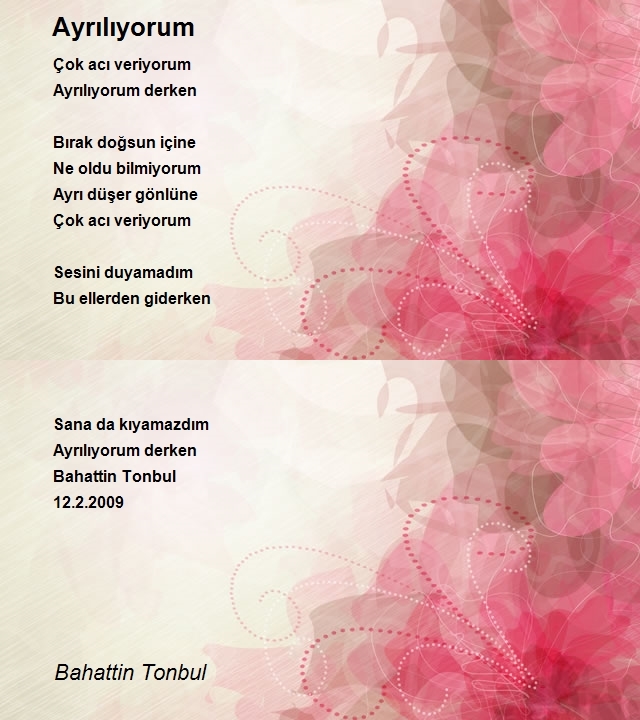 Ayrılıyorum

Çok acı veriyorum
Ayrılıyorum derken

Bırak doğsun içine
Ne oldu bilmiyorum
Ayrı düşer gönlüne
Çok acı veriyorum

Sesini duyamadım
Bu ellerden giderken

Sana da kıyamazdım
Ayrılıyorum derken
Bahattin Tonbul
12.2.2009

Bahattin Tonbul